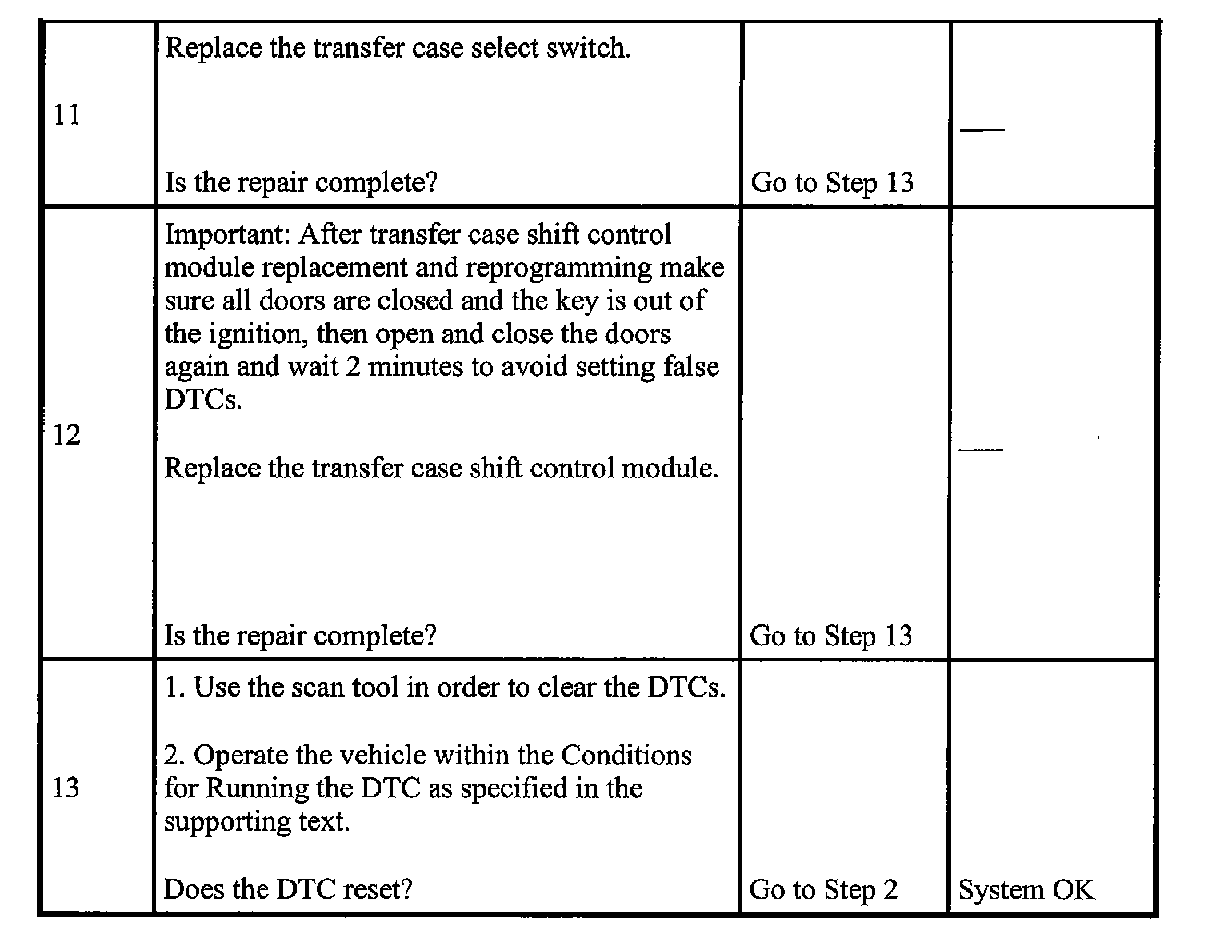 | 11 | Replace the transfer case select switch.<br><br>Is the repair complete? | Go to Step 13 | — |
|---|---|---|---|
| 12 | Important: After transfer case shift control module replacement and reprogramming make sure all doors are closed and the key is out of the ignition, then open and close the doors again and wait 2 minutes to avoid setting false DTCs.<br><br>Replace the transfer case shift control module.<br><br>Is the repair complete? | Go to Step 13 | — |
| 13 | 1. Use the scan tool in order to clear the DTCs.<br><br>2. Operate the vehicle within the Conditions for Running the DTC as specified in the supporting text.<br><br>Does the DTC reset? | Go to Step 2 | System OK |